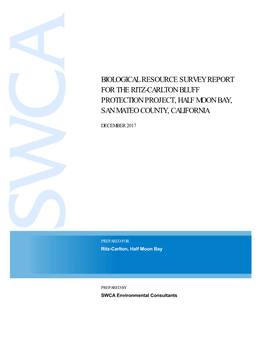 SWCA

BIOLOGICAL RESOURCE SURVEY REPORT FOR THE RITZ-CARLTON BLUFF PROTECTION PROJECT, HALF MOON BAY, SAN MATEO COUNTY, CALIFORNIA

DECEMBER 2017

PREPARED FOR

Ritz-Carlton, Half Moon Bay

PREPARED BY

SWCA Environmental Consultants